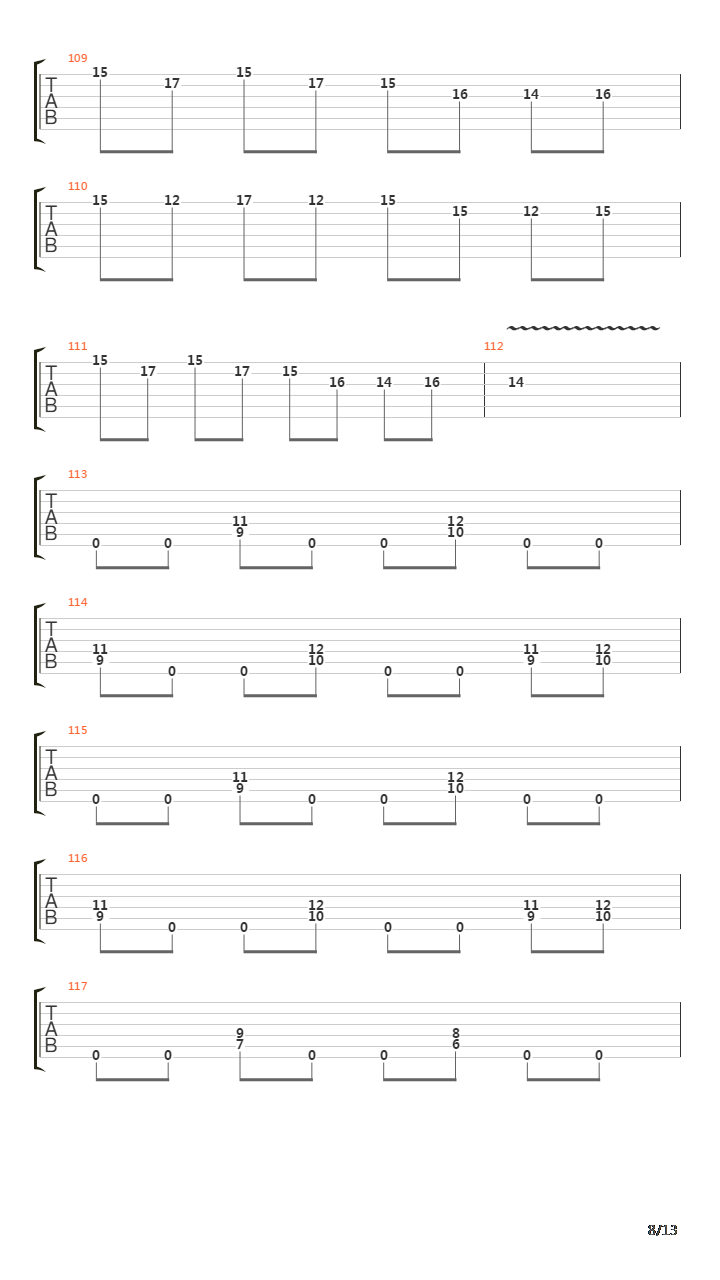 109
T
A
B
15 17 15 17 15 16 14 16

110
T
A
B
15 12 17 12 15 15 12 15

111
T
A
B
15 17 15 17 15 16 14 16

112
14

113
T
A
B
0 0 11 9 0 0 12 10 0 0

114
T
A
B
11 9 0 0 12 10 0 0 11 9 12 10

115
T
A
B
0 0 11 9 0 0 12 10 0 0

116
T
A
B
11 9 0 0 12 10 0 0 11 9 12 10

117
T
A
B
0 0 9 7 0 0 8 6 0 0

8/13